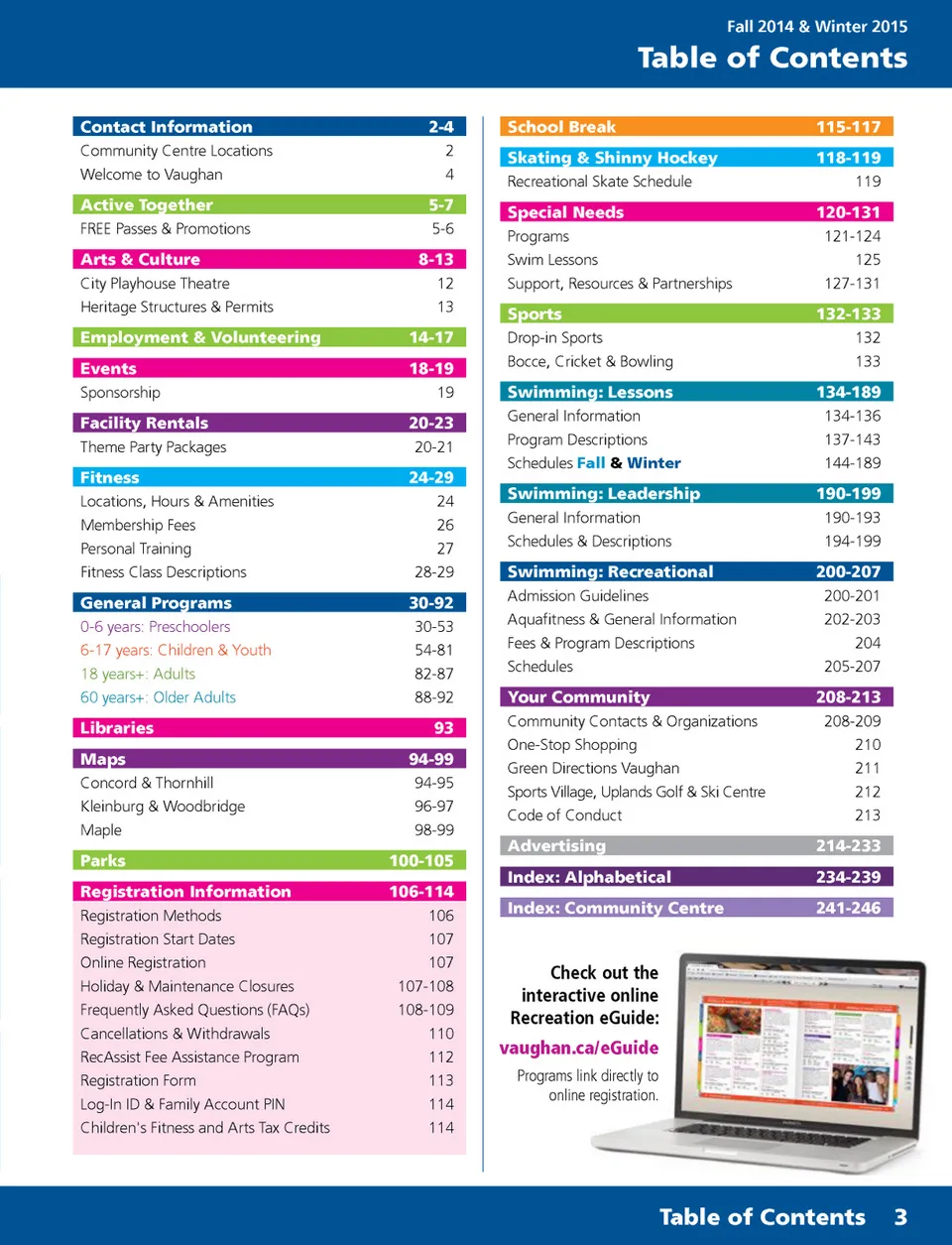 Fall 2014 & Winter 2015
Table of Contents

| Contact Information | 2-4 |
|---|---|
| Community Centre Locations | 2 |
| Welcome to Vaughan | 4 |
| Active Together | 5-7 |
| FREE Passes & Promotions | 5-6 |
| Arts & Culture | 8-13 |
| City Playhouse Theatre | 12 |
| Heritage Structures & Permits | 13 |
| Employment & Volunteering | 14-17 |
| Events | 18-19 |
| Sponsorship | 19 |
| Facility Rentals | 20-23 |
| Theme Party Packages | 20-21 |
| Fitness | 24-29 |
| Locations, Hours & Amenities | 24 |
| Membership Fees | 26 |
| Personal Training | 27 |
| Fitness Class Descriptions | 28-29 |
| General Programs | 30-92 |
| 0-6 years: Preschoolers | 30-53 |
| 6-17 years: Children & Youth | 54-81 |
| 18 years+: Adults | 82-87 |
| 60 years+: Older Adults | 88-92 |
| Libraries | 93 |
| Maps | 94-99 |
| Concord & Thornhill | 94-95 |
| Kleinburg & Woodbridge | 96-97 |
| Maple | 98-99 |
| Parks | 100-105 |
| Registration Information | 106-114 |
| Registration Methods | 106 |
| Registration Start Dates | 107 |
| Online Registration | 107 |
| Holiday & Maintenance Closures | 107-108 |
| Frequently Asked Questions (FAQs) | 108-109 |
| Cancellations & Withdrawals | 110 |
| RecAssist Fee Assistance Program | 112 |
| Registration Form | 113 |
| Log-In ID & Family Account PIN | 114 |
| Children's Fitness and Arts Tax Credits | 114 |

| School Break | 115-117 |
|---|---|
| Skating & Shinny Hockey | 118-119 |
| Recreational Skate Schedule | 119 |
| Special Needs | 120-131 |
| Programs | 121-124 |
| Swim Lessons | 125 |
| Support, Resources & Partnerships | 127-131 |
| Sports | 132-133 |
| Drop-in Sports | 132 |
| Bocce, Cricket & Bowling | 133 |
| Swimming: Lessons | 134-189 |
| General Information | 134-136 |
| Program Descriptions | 137-143 |
| Schedules Fall & Winter | 144-189 |
| Swimming: Leadership | 190-199 |
| General Information | 190-193 |
| Schedules & Descriptions | 194-199 |
| Swimming: Recreational | 200-207 |
| Admission Guidelines | 200-201 |
| Aquafitness & General Information | 202-203 |
| Fees & Program Descriptions | 204 |
| Schedules | 205-207 |
| Your Community | 208-213 |
| Community Contacts & Organizations | 208-209 |
| One-Stop Shopping | 210 |
| Green Directions Vaughan | 211 |
| Sports Village, Uplands Golf & Ski Centre | 212 |
| Code of Conduct | 213 |
| Advertising | 214-233 |
| Index: Alphabetical | 234-239 |
| Index: Community Centre | 241-246 |

Check out the interactive online Recreation eGuide:
vaughan.ca/eGuide
Programs link directly to online registration.

Table of Contents 3